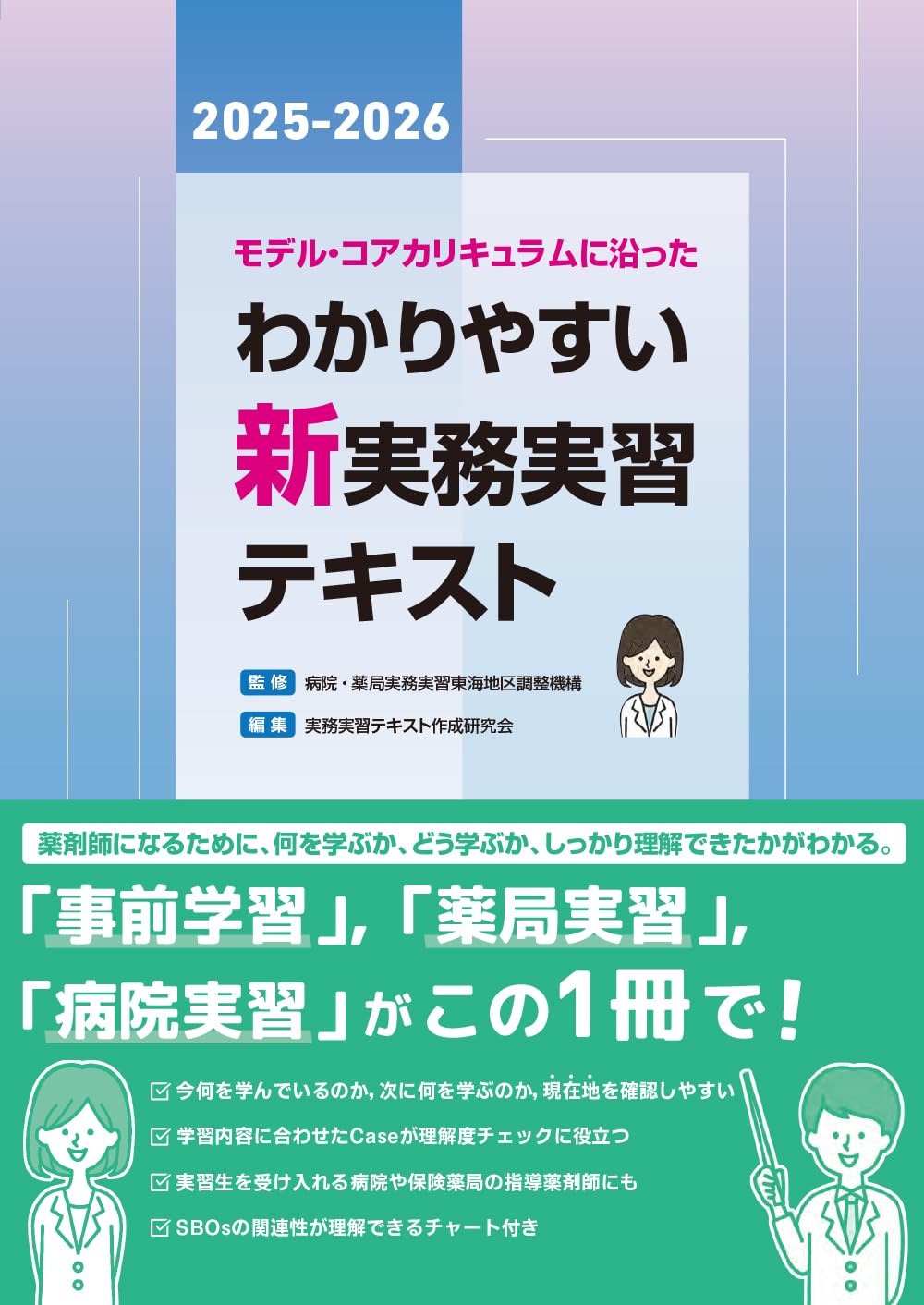 2025-2026

モデル・コアカリキュラムに沿った
わかりやすい
新実務実習
テキスト

監修 病院・薬局実務実習東海地区調整機構
編集 実務実習テキスト作成研究会

薬剤師になるために、何を学ぶか、どう学ぶか、しっかり理解できたかがわかる。

「事前学習」,「薬局実習」,
「病院実習」がこの1冊で!

☑ 今何を学んでいるのか, 次に何を学ぶのか, 現在地を確認しやすい
☑ 学習内容に合わせたCaseが理解度チェックに役立つ
☑ 実習生を受け入れる病院や保険薬局の指導薬剤師にも
☑ SBOsの関連性が理解できるチャート付き